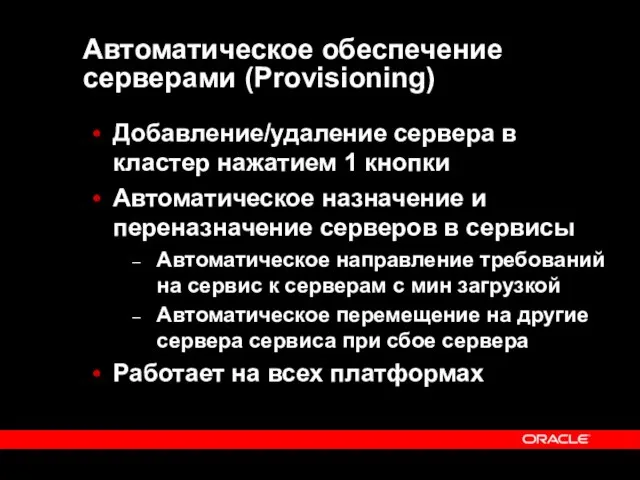 Автоматическое обеспечение серверами (Provisioning)

• Добавление/удаление сервера в кластер нажатием 1 кнопки
• Автоматическое назначение и переназначение серверов в сервисы
– Автоматическое направление требований на сервис к серверам с мин загрузкой
– Автоматическое перемещение на другие сервера сервиса при сбое сервера
• Работает на всех платформах

ORACLE